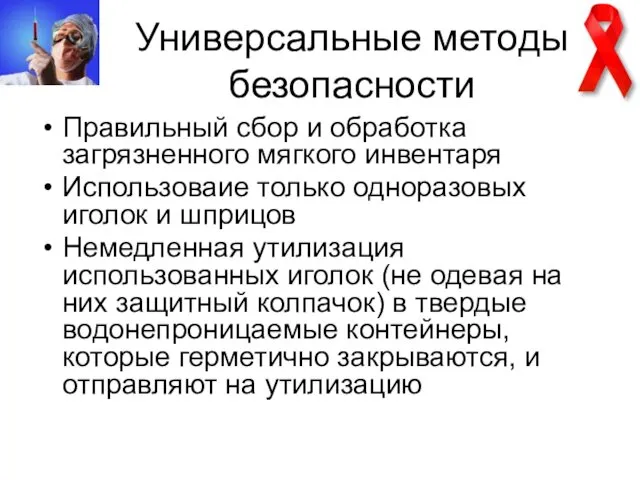 Универсальные методы безопасности

• Правильный сбор и обработка загрязненного мягкого инвентаря
• Использоваие только одноразовых иголок и шприцов
• Немедленная утилизация использованных иголок (не одевая на них защитный колпачок) в твердые водонепроницаемые контейнеры, которые герметично закрываются, и отправляют на утилизацию